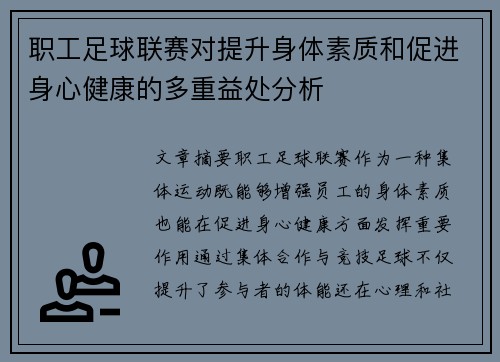 职工足球联赛对提升身体素质和促进身心健康的多重益处分析

文章摘要职工足球联赛作为一种集体运动既能够增强员工的身体素质也能在促进身心健康方面发挥重要作用通过集体合作与竞技足球不仅提升了参与者的体能还在心理和社